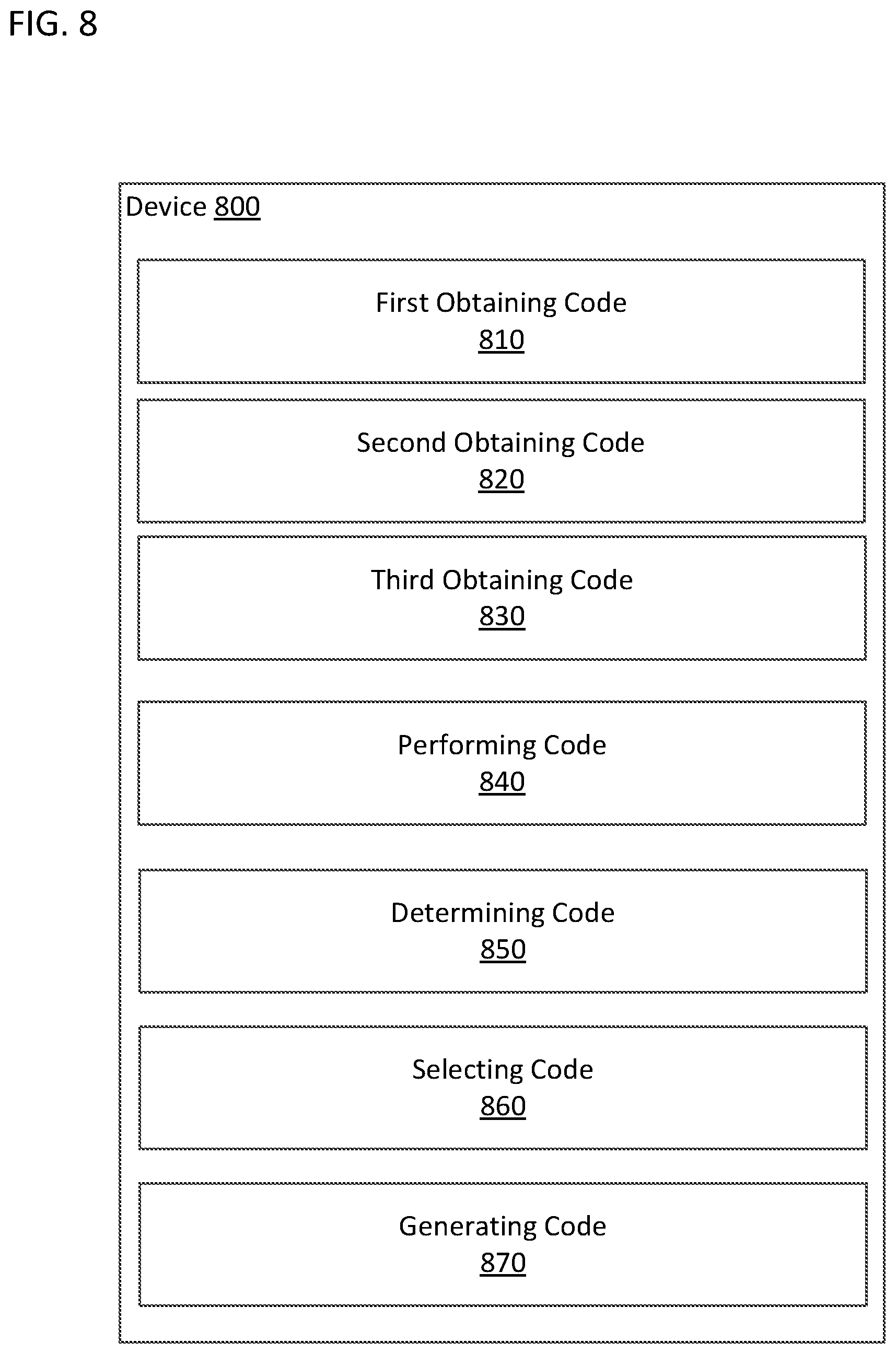 FIG. 8

Device 800

First Obtaining Code
810

Second Obtaining Code
820

Third Obtaining Code
830

Performing Code
840

Determining Code
850

Selecting Code
860

Generating Code
870